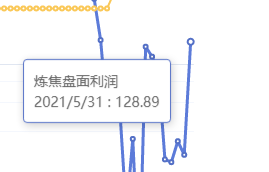 炼焦盘面利润
2021/5/31 : 128.89